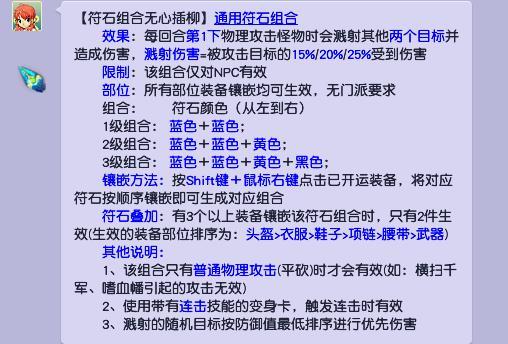 【符石组合无心插柳】通用符石组合

效果：每回合第1下物理攻击怪物时会溅射其他两个目标并造成伤害，溅射伤害=被攻击目标的15%/20%/25%受到伤害

限制：该组合仅对NPC有效

部位：所有部位装备镶嵌均可生效，无门派要求

组合：　　符石颜色（从左到右）

1级组合：蓝色＋蓝色；

2级组合：蓝色＋蓝色＋黄色；

3级组合：蓝色＋蓝色＋黄色＋黑色；

镶嵌方法：按Shift键＋鼠标右键点击已开运装备，将对应符石按顺序镶嵌即可生成对应组合

符石叠加：有3个以上装备镶嵌该符石组合时，只有2件生效(生效的装备部位排序为：头盔>衣服>鞋子>项链>腰带>武器)

其他说明：

1、该组合只有普通物理攻击(平砍)时才会有效(如：横扫千军、嗜血幡引起的攻击无效)

2、使用带有连击技能的变身卡，触发连击时有效

3、溅射的随机目标按防御值最低排序进行优先伤害